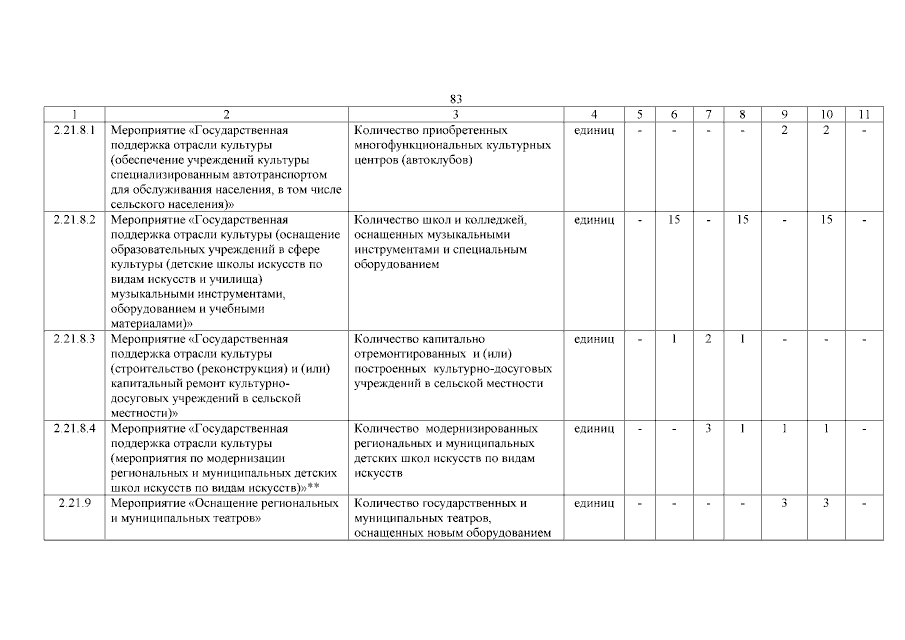 83

| 1 | 2 | 3 | 4 | 5 | 6 | 7 | 8 | 9 | 10 | 11 |
|---|---|---|---|---|---|---|---|---|---|---|
| 2.21.8.1 | Мероприятие «Государственная поддержка отрасли культуры (обеспечение учреждений культуры специализированным автотранспортом для обслуживания населения, в том числе сельского населения)» | Количество приобретенных многофункциональных культурных центров (автоклубов) | единиц | - | - | - | - | 2 | 2 | - |
| 2.21.8.2 | Мероприятие «Государственная поддержка отрасли культуры (оснащение образовательных учреждений в сфере культуры (детские школы искусств по видам искусств и училища) музыкальными инструментами, оборудованием и учебными материалами)» | Количество школ и колледжей, оснащенных музыкальными инструментами и специальным оборудованием | единиц | - | 15 | - | 15 | - | 15 | - |
| 2.21.8.3 | Мероприятие «Государственная поддержка отрасли культуры (строительство (реконструкция) и (или) капитальный ремонт культурно-досуговых учреждений в сельской местности)» | Количество капитально отремонтированных и (или) построенных культурно-досуговых учреждений в сельской местности | единиц | - | 1 | 2 | 1 | - | - | - |
| 2.21.8.4 | Мероприятие «Государственная поддержка отрасли культуры (мероприятия по модернизации региональных и муниципальных детских школ искусств по видам искусств)»** | Количество модернизированных региональных и муниципальных детских школ искусств по видам искусств | единиц | - | - | 3 | 1 | 1 | 1 | - |
| 2.21.9 | Мероприятие «Оснащение региональных и муниципальных театров» | Количество государственных и муниципальных театров, оснащенных новым оборудованием | единиц | - | - | - | - | 3 | 3 | - |